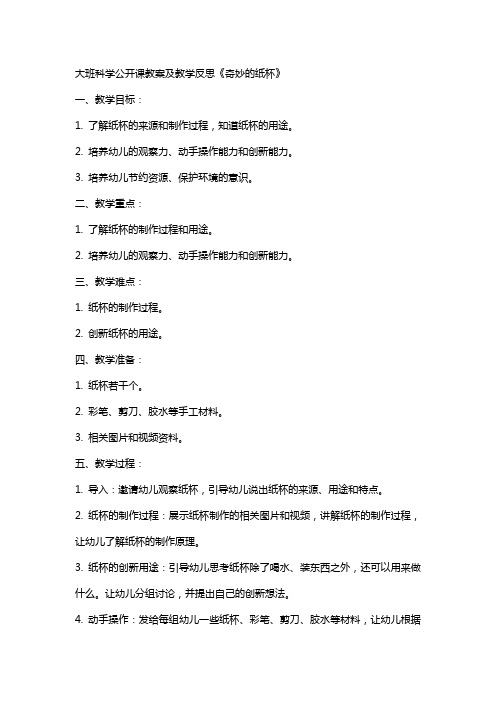 大班科学公开课教案及教学反思《奇妙的纸杯》

一、教学目标：

1. 了解纸杯的来源和制作过程，知道纸杯的用途。

2. 培养幼儿的观察力、动手操作能力和创新能力。

3. 培养幼儿节约资源、保护环境的意识。

二、教学重点：

1. 了解纸杯的制作过程和用途。

2. 培养幼儿的观察力、动手操作能力和创新能力。

三、教学难点：

1. 纸杯的制作过程。

2. 创新纸杯的用途。

四、教学准备：

1. 纸杯若干个。

2. 彩笔、剪刀、胶水等手工材料。

3. 相关图片和视频资料。

五、教学过程：

1. 导入：邀请幼儿观察纸杯，引导幼儿说出纸杯的来源、用途和特点。

2. 纸杯的制作过程：展示纸杯制作的相关图片和视频，讲解纸杯的制作过程，让幼儿了解纸杯的制作原理。

3. 纸杯的创新用途：引导幼儿思考纸杯除了喝水、装东西之外，还可以用来做什么。让幼儿分组讨论，并提出自己的创新想法。

4. 动手操作：发给每组幼儿一些纸杯、彩笔、剪刀、胶水等材料，让幼儿根据